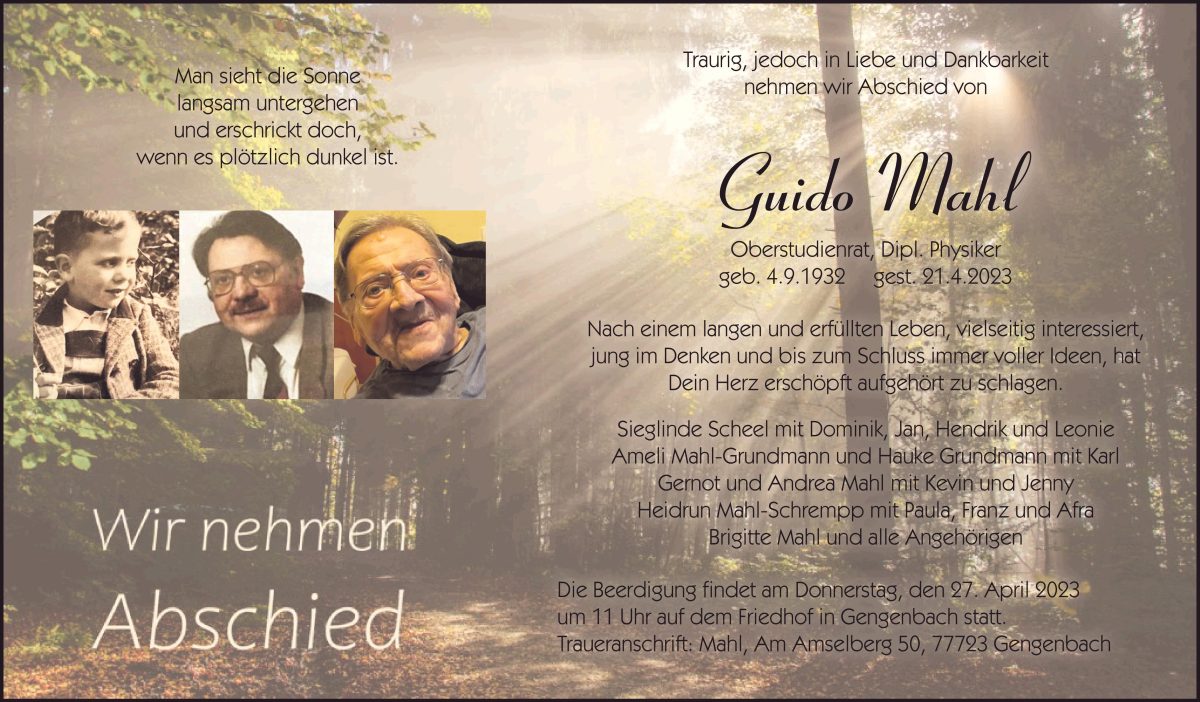 Man sieht die Sonne
langsam untergehen
und erschrickt doch,
wenn es plötzlich dunkel ist.

Wir nehmen
Abschied

Traurig, jedoch in Liebe und Dankbarkeit
nehmen wir Abschied von

Guido Mahl

Oberstudienrat, Dipl. Physiker
geb. 4.9.1932 gest. 21.4.2023

Nach einem langen und erfüllten Leben, vielseitig interessiert, jung im Denken und bis zum Schluss immer voller Ideen, hat Dein Herz erschöpft aufgehört zu schlagen.

Sieglinde Scheel mit Dominik, Jan, Hendrik und Leonie
Ameli Mahl-Grundmann und Hauke Grundmann mit Karl
Gernot und Andrea Mahl mit Kevin und Jenny
Heidrun Mahl-Schrempp mit Paula, Franz und Afra
Brigitte Mahl und alle Angehörigen

Die Beerdigung findet am Donnerstag, den 27. April 2023 um 11 Uhr auf dem Friedhof in Gengenbach statt.
Traueranschrift: Mahl, Am Amselberg 50, 77723 Gengenbach